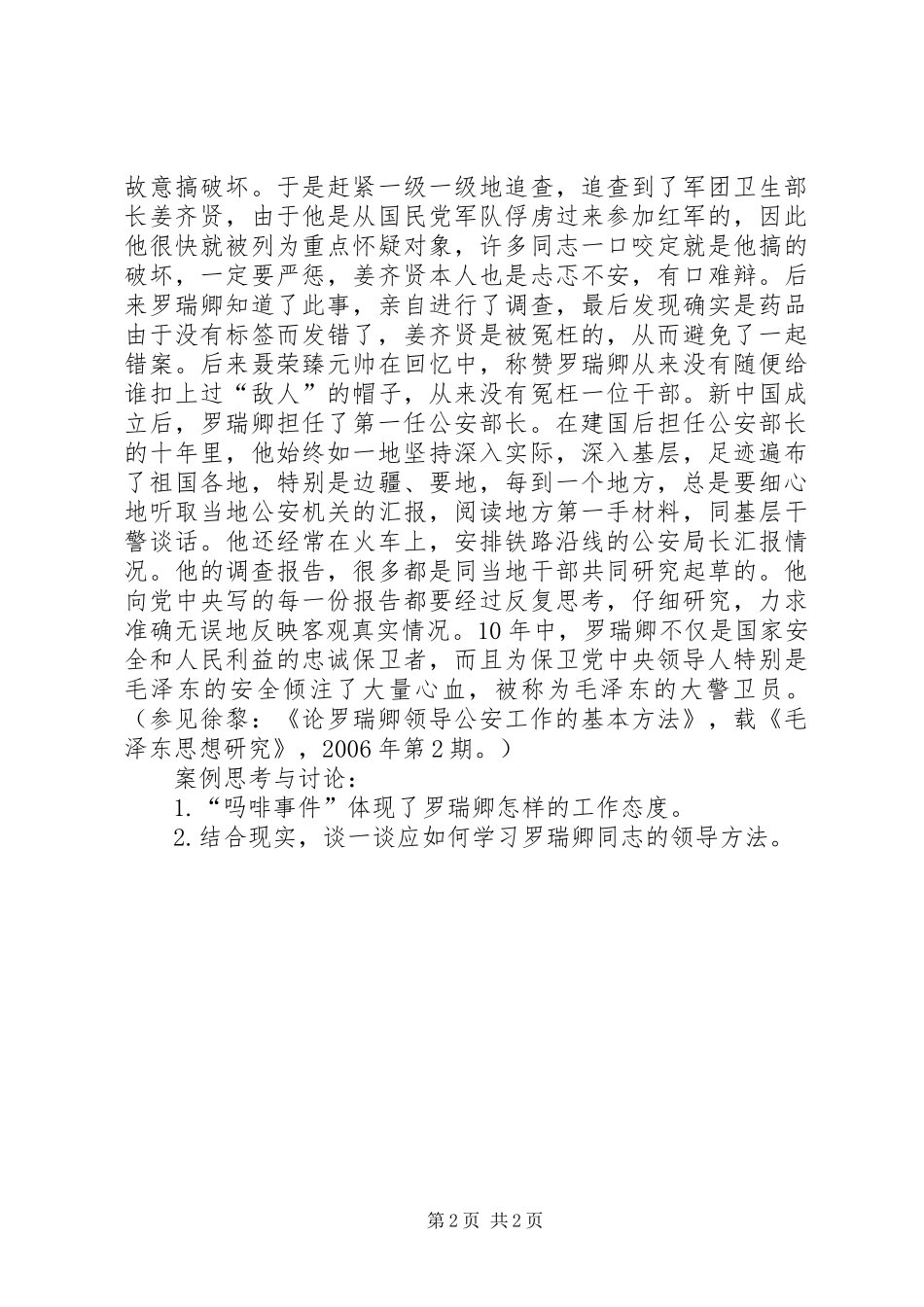 故意搞破坏。于是赶紧一级一级地追查，追查到了军团卫生部长姜齐贤，由于他是从国民党军队俘虏过来参加红军的，因此他很快就被列为重点怀疑对象，许多同志一口咬定就是他搞的破坏，一定要严惩，姜齐贤本人也是忐忑不安，有口难辩。后来罗瑞卿知道了此事，亲自进行了调查，最后发现确实是药品由于没有标签而发错了，姜齐贤是被冤枉的，从而避免了一起错案。后来聂荣臻元帅在回忆中，称赞罗瑞卿从来没有随便给谁扣上过“敌人”的帽子，从来没有冤枉一位干部。新中国成立后，罗瑞卿担任了第一任公安部长。在建国后担任公安部长的十年里，他始终如一地坚持深入实际，深入基层，足迹遍布了祖国各地，特别是边疆、要地，每到一个地方，总是要细心地听取当地公安机关的汇报，阅读地方第一手材料，同基层干警谈话。他还经常在火车上，安排铁路沿线的公安局长汇报情况。他的调查报告，很多都是同当地干部共同研究起草的。他向党中央写的每一份报告都要经过反复思考，仔细研究，力求准确无误地反映客观真实情况。10年中，罗瑞卿不仅是国家安全和人民利益的忠诚保卫者，而且为保卫党中央领导人特别是毛泽东的安全倾注了大量心血，被称为毛泽东的大警卫员。（参见徐黎：《论罗瑞卿领导公安工作的基本方法》，载《毛泽东思想研究》，2006年第2期。）

案例思考与讨论：

1.“吗啡事件”体现了罗瑞卿怎样的工作态度。

2.结合现实，谈一谈应如何学习罗瑞卿同志的领导方法。

第2页 共2页